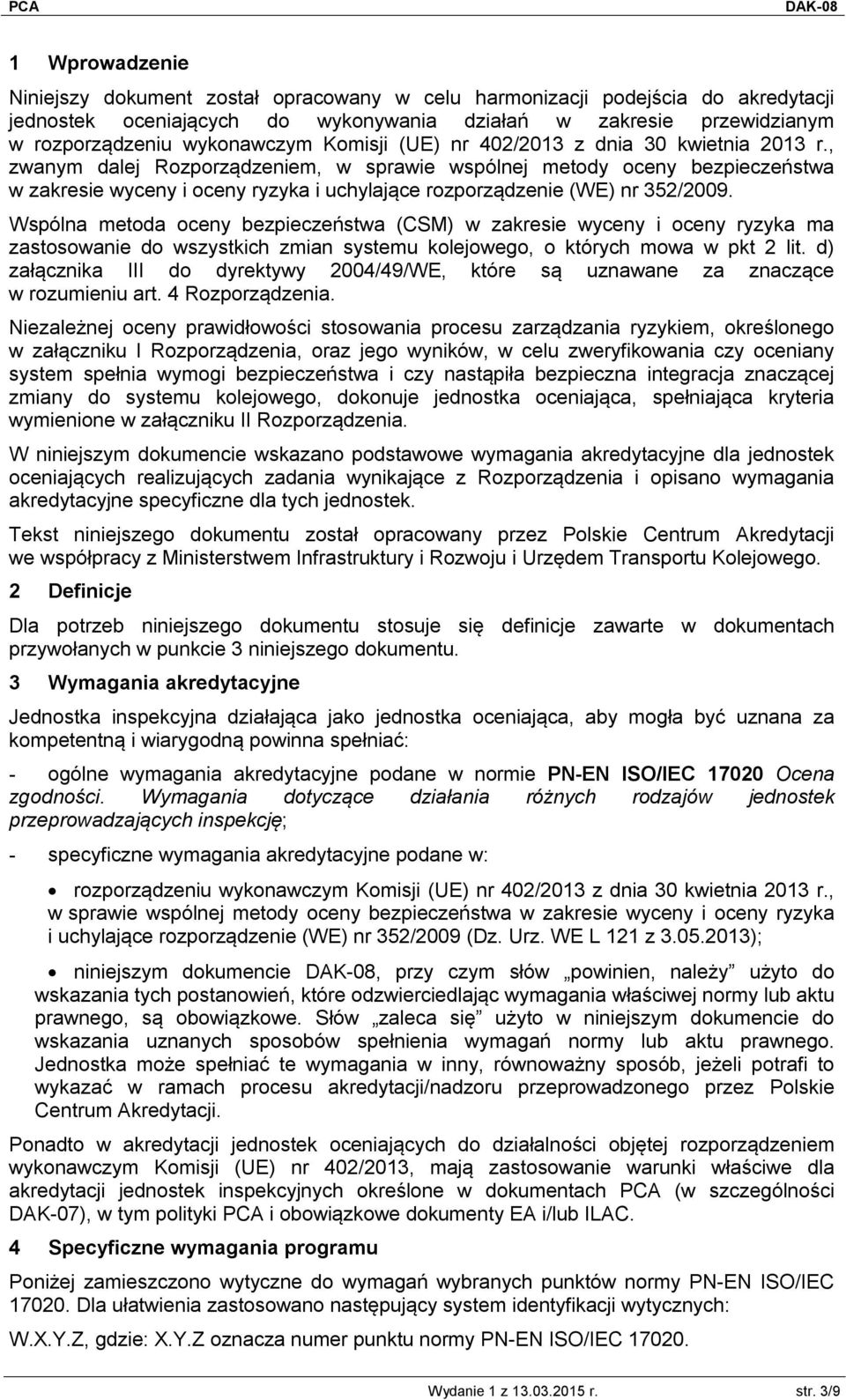 PCA DAK-08

1 Wprowadzenie

Niniejszy dokument został opracowany w celu harmonizacji podejścia do akredytacji jednostek oceniających do wykonywania działań w zakresie przewidzianym w rozporządzeniu wykonawczym Komisji (UE) nr 402/2013 z dnia 30 kwietnia 2013 r., zwanym dalej Rozporządzeniem, w sprawie wspólnej metody oceny bezpieczeństwa w zakresie wyceny i oceny ryzyka i uchylające rozporządzenie (WE) nr 352/2009.

Wspólna metoda oceny bezpieczeństwa (CSM) w zakresie wyceny i oceny ryzyka ma zastosowanie do wszystkich zmian systemu kolejowego, o których mowa w pkt 2 lit. d) załącznika III do dyrektywy 2004/49/WE, które są uznawane za znaczące w rozumieniu art. 4 Rozporządzenia.

Niezależnej oceny prawidłowości stosowania procesu zarządzania ryzykiem, określonego w załączniku I Rozporządzenia, oraz jego wyników, w celu zweryfikowania czy oceniany system spełnia wymogi bezpieczeństwa i czy nastąpiła bezpieczna integracja znaczącej zmiany do systemu kolejowego, dokonuje jednostka oceniająca, spełniająca kryteria wymienione w załączniku II Rozporządzenia.

W niniejszym dokumencie wskazano podstawowe wymagania akredytacyjne dla jednostek oceniających realizujących zadania wynikające z Rozporządzenia i opisano wymagania akredytacyjne specyficzne dla tych jednostek.

Tekst niniejszego dokumentu został opracowany przez Polskie Centrum Akredytacji we współpracy z Ministerstwem Infrastruktury i Rozwoju i Urzędem Transportu Kolejowego.

2 Definicje

Dla potrzeb niniejszego dokumentu stosuje się definicje zawarte w dokumentach przywołanych w punkcie 3 niniejszego dokumentu.

3 Wymagania akredytacyjne

Jednostka inspekcyjna działająca jako jednostka oceniająca, aby mogła być uznana za kompetentną i wiarygodną powinna spełniać:

- ogólne wymagania akredytacyjne podane w normie PN-EN ISO/IEC 17020 Ocena zgodności. Wymagania dotyczące działania różnych rodzajów jednostek przeprowadzających inspekcję;

- specyficzne wymagania akredytacyjne podane w:

• rozporządzeniu wykonawczym Komisji (UE) nr 402/2013 z dnia 30 kwietnia 2013 r., w sprawie wspólnej metody oceny bezpieczeństwa w zakresie wyceny i oceny ryzyka i uchylające rozporządzenie (WE) nr 352/2009 (Dz. Urz. WE L 121 z 3.05.2013);

• niniejszym dokumencie DAK-08, przy czym słów „powinien, należy” użyto do wskazania tych postanowień, które odzwierciedlając wymagania właściwej normy lub aktu prawnego, są obowiązkowe. Słów „zaleca się” użyto w niniejszym dokumencie do wskazania uznanych sposobów spełnienia wymagań normy lub aktu prawnego. Jednostka może spełniać te wymagania w inny, równoważny sposób, jeżeli potrafi to wykazać w ramach procesu akredytacji/nadzoru przeprowadzonego przez Polskie Centrum Akredytacji.

Ponadto w akredytacji jednostek oceniających do działalności objętej rozporządzeniem wykonawczym Komisji (UE) nr 402/2013, mają zastosowanie warunki właściwe dla akredytacji jednostek inspekcyjnych określone w dokumentach PCA (w szczególności DAK-07), w tym polityki PCA i obowiązkowe dokumenty EA i/lub ILAC.

4 Specyficzne wymagania programu

Poniżej zamieszczono wytyczne do wymagań wybranych punktów normy PN-EN ISO/IEC 17020. Dla ułatwienia zastosowano następujący system identyfikacji wytycznych:

W.X.Y.Z, gdzie: X.Y.Z oznacza numer punktu normy PN-EN ISO/IEC 17020.

Wydanie 1 z 13.03.2015 r. str. 3/9